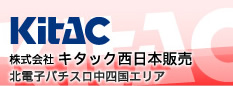 KitAC

株式会社 キタック西日本販売

北電子パチスロ中四国エリア